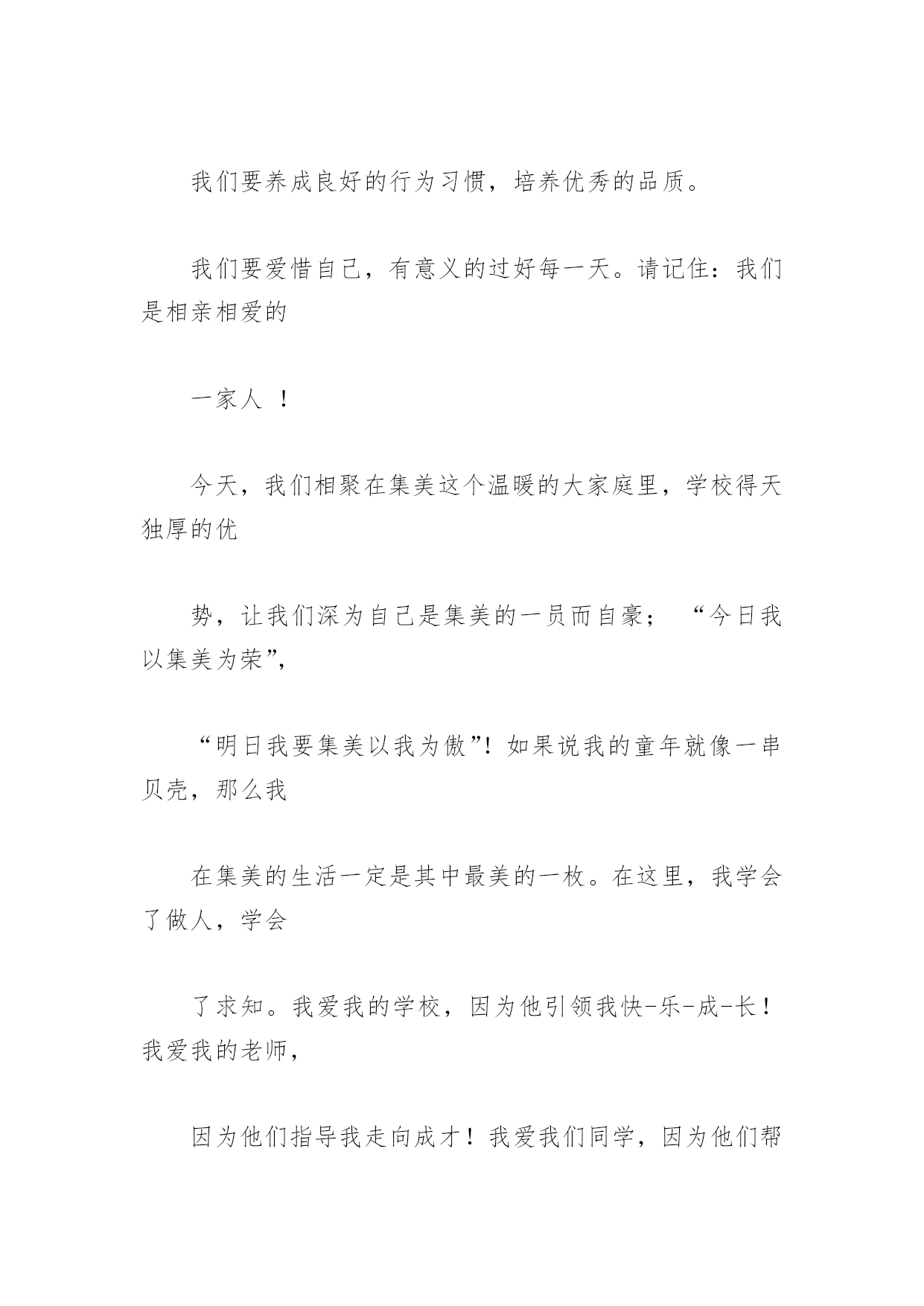 我们要养成良好的行为习惯，培养优秀的品质。

我们要爱惜自己，有意义的过好每一天。请记住：我们是相亲相爱的

一家人 ！

今天，我们相聚在集美这个温暖的大家庭里，学校得天独厚的优

势，让我们深为自己是集美的一员而自豪； “今日我以集美为荣”，

“明日我要集美以我为傲”！如果说我的童年就像一串贝壳，那么我

在集美的生活一定是其中最美的一枚。在这里，我学会了做人，学会

了求知。我爱我的学校，因为他引领我快-乐-成-长！我爱我的老师，

因为他们指导我走向成才！我爱我们同学，因为他们帮